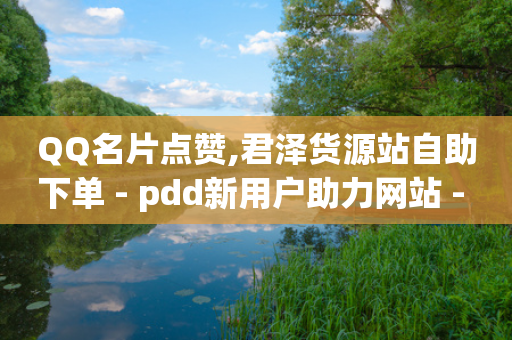 QQ名片点赞,君泽货源站自助下单 - pdd新用户助力网站 -